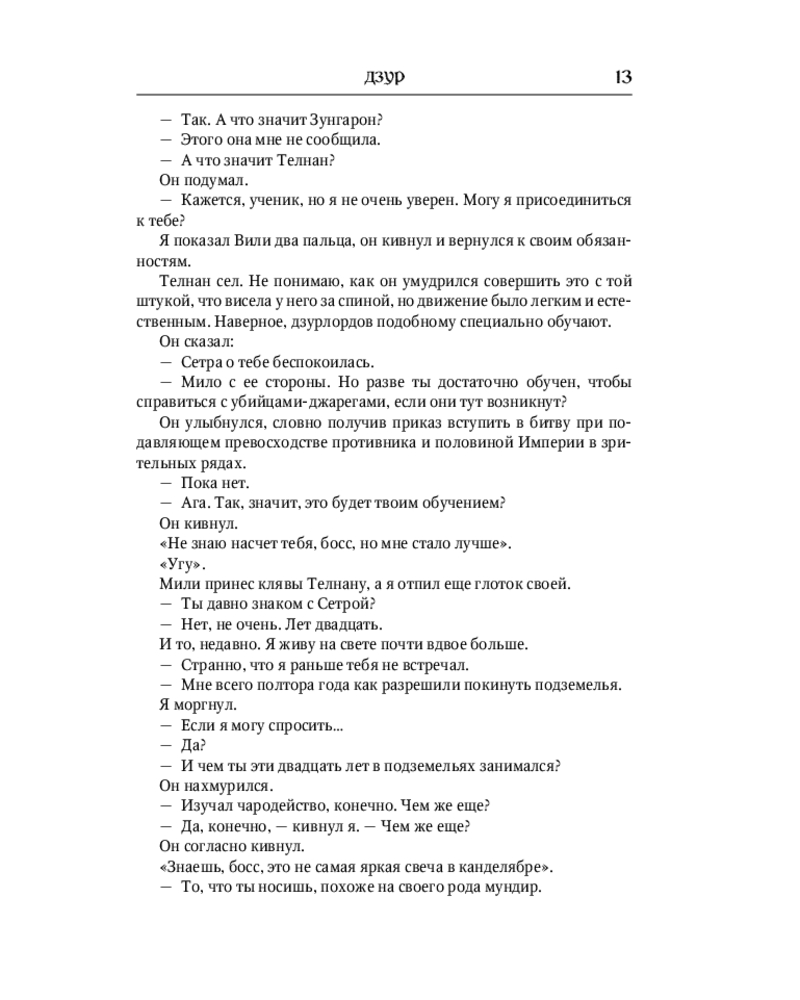 ДЗУР 13

— Так. А что значит Зунгарон?
— Этого она мне не сообщила.
— А что значит Телнан?
Он подумал.
— Кажется, ученик, но я не очень уверен. Могу я присоединиться к тебе?
Я показал Вили два пальца, он кивнул и вернулся к своим обязанностям.
Телнан сел. Не понимаю, как он умудрился совершить это с той штукой, что висела у него за спиной, но движение было легким и естественным. Наверное, дзурлордов подобному специально обучают.
Он сказал:
— Сетра о тебе беспокоилась.
— Мило с ее стороны. Но разве ты достаточно обучен, чтобы справиться с убийцами-джарегами, если они тут возникнут?
Он улыбнулся, словно получив приказ вступить в битву при подавляющем превосходстве противника и половиной Империи в зрительных рядах.
— Пока нет.
— Ага. Так, значит, это будет твоим обучением?
Он кивнул.
«Не знаю насчет тебя, босс, но мне стало лучше».
«Угу».
Мили принес клявы Телнану, а я отпил еще глоток своей.
— Ты давно знаком с Сетрой?
— Нет, не очень. Лет двадцать.
И то, недавно. Я живу на свете почти вдвое больше.
— Странно, что я раньше тебя не встречал.
— Мне всего полтора года как разрешили покинуть подземелья.
Я моргнул.
— Если я могу спросить...
— Да?
— И чем ты эти двадцать лет в подземельях занимался?
Он нахмурился.
— Изучал чародейство, конечно. Чем же еще?
— Да, конечно, — кивнул я. — Чем же еще?
Он согласно кивнул.
«Знаешь, босс, это не самая яркая свеча в канделябре».
— То, что ты носишь, похоже на своего рода мундир.